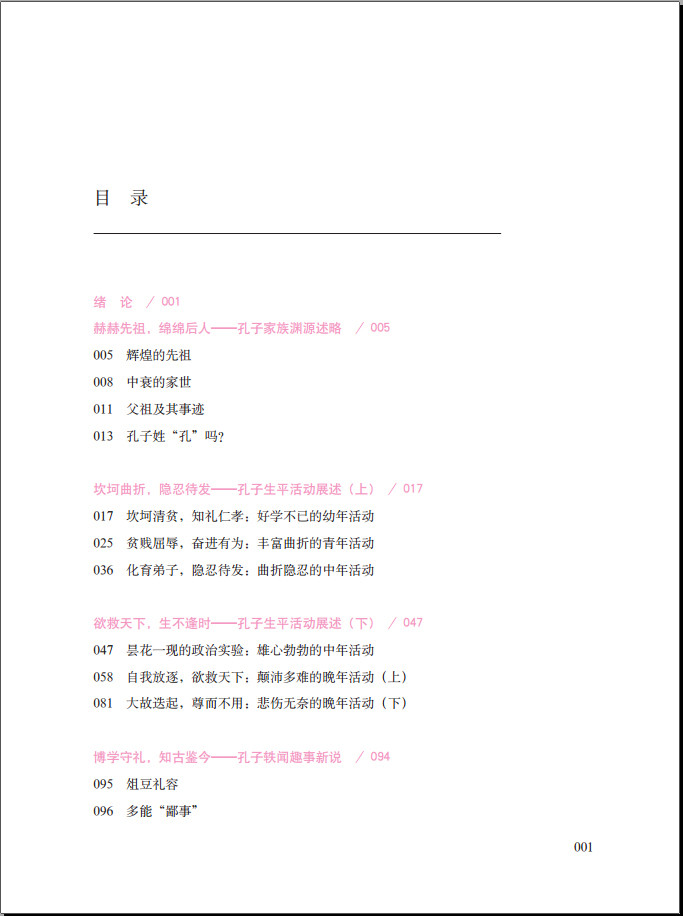 目　录

绪　论　/ 001

赫赫先祖，绵绵后人——孔子家族渊源述略　/ 005

005　辉煌的先祖

008　中衰的家世

011　父祖及其事迹

013　孔子姓“孔”吗？

坎坷曲折，隐忍待发——孔子生平活动展述（上）　/ 017

017　坎坷清贫，知礼仁孝：好学不已的幼年活动

025　贫贱屈辱，奋进有为：丰富曲折的青年活动

036　化育弟子，隐忍待发：曲折隐忍的中年活动

欲救天下，生不逢时——孔子生平活动展述（下）　/ 047

047　昙花一现的政治实验：雄心勃勃的中年活动

058　自我放逐，欲救天下：颠沛多难的晚年活动（上）

081　大故迭起，尊而不用：悲伤无奈的晚年活动（下）

博学守礼，知古鉴今——孔子轶闻趣事新说　/ 094

095　俎豆礼容

096　多能“鄙事”

001